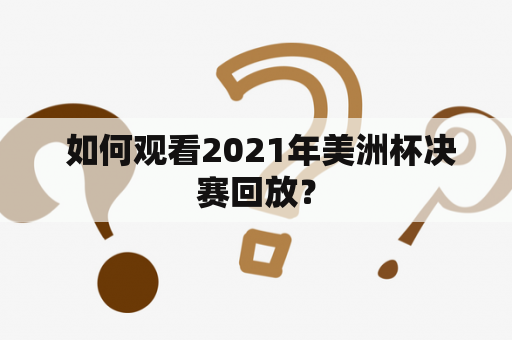 如何观看2021年美洲杯决赛回放?